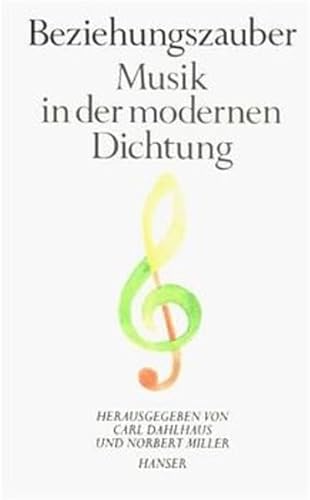 Beziehungszauber
Musik in der modernen Dichtung

HERAUSGEGEBEN VON CARL DAHLHAUS UND NORBERT MILLER
HANSER